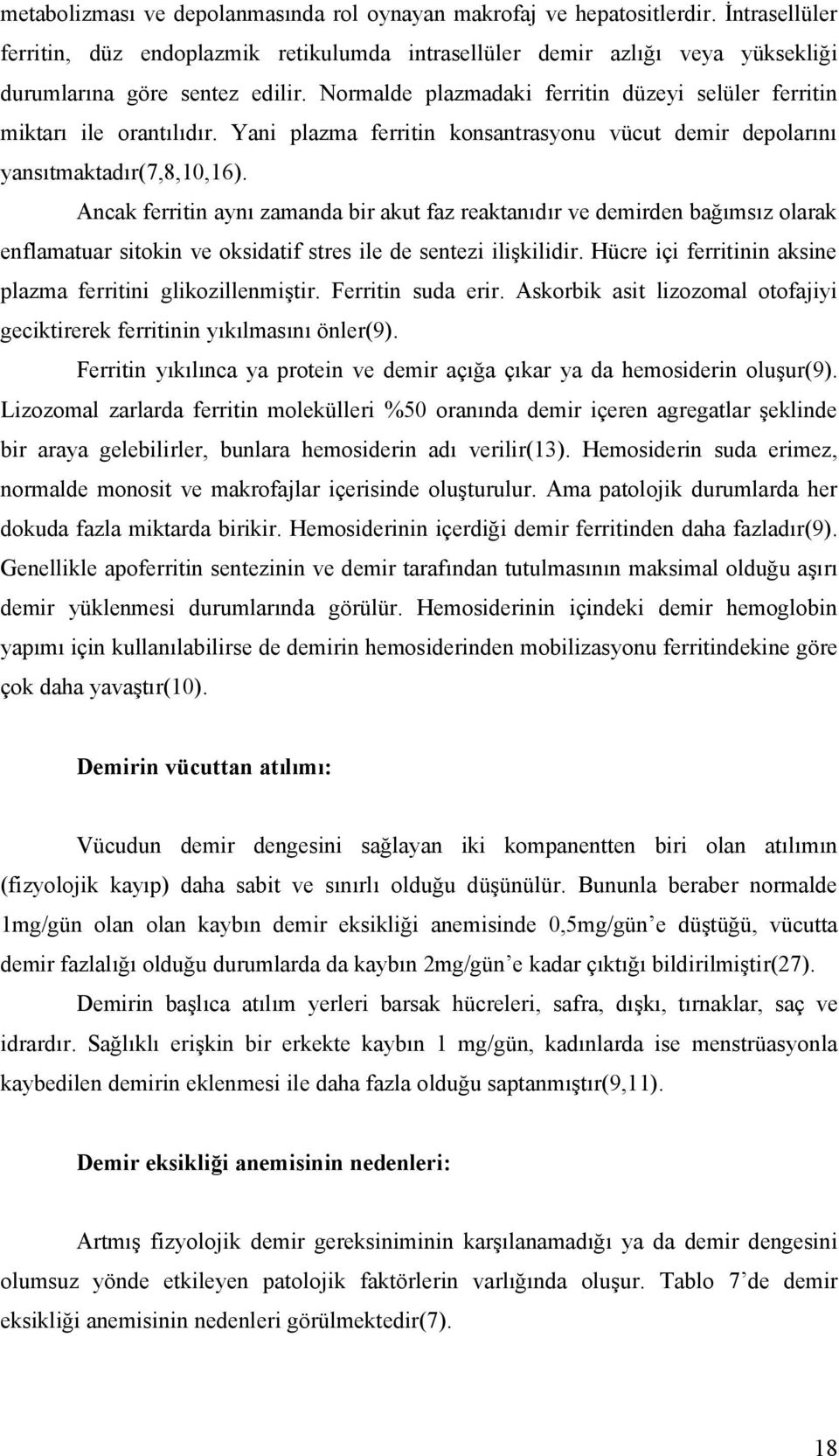 metabolizması ve depolanmasında rol oynayan makrofaj ve hepatositlerdir. İntrasellüler ferritin, düz endoplazmik retikulumda intrasellüler demir azlığı veya yüksekliği durumlarına göre sentez edilir. Normalde plazmadaki ferritin düzeyi selüler ferritin miktarı ile orantılıdır. Yani plazma ferritin konsantrasyonu vücut demir depolarını yansıtmaktadır(7,8,10,16).

Ancak ferritin aynı zamanda bir akut faz reaktanıdır ve demirden bağımsız olarak enflamatuar sitokin ve oksidatif stres ile de sentezi ilişkilidir. Hücre içi ferritinin aksine plazma ferritini glikozillenmiştir. Ferritin suda erir. Askorbik asit lizozomal otofajiyi geciktirerek ferritinin yıkılmasını önler(9).

Ferritin yıkılınca ya protein ve demir açığa çıkar ya da hemosiderin oluşur(9). Lizozomal zarlarda ferritin molekülleri %50 oranında demir içeren agregatlar şeklinde bir araya gelebilirler, bunlara hemosiderin adı verilir(13). Hemosiderin suda erimez, normalde monosit ve makrofajlar içerisinde oluşturulur. Ama patolojik durumlarda her dokuda fazla miktarda birikir. Hemosiderinin içerdiği demir ferritinden daha fazladır(9). Genellikle apoferritin sentezinin ve demir tarafından tutulmasının maksimal olduğu aşırı demir yüklenmesi durumlarında görülür. Hemosiderinin içindeki demir hemoglobin yapımı için kullanılabilirse de demirin hemosiderinden mobilizasyonu ferritindekine göre çok daha yavaştır(10).

Demirin vücuttan atılımı:

Vücudun demir dengesini sağlayan iki kompanentten biri olan atılımın (fizyolojik kayıp) daha sabit ve sınırlı olduğu düşünülür. Bununla beraber normalde 1mg/gün olan olan kaybın demir eksikliği anemisinde 0,5mg/gün’e düştüğü, vücutta demir fazlalığı olduğu durumlarda da kaybın 2mg/gün’e kadar çıktığı bildirilmiştir(27).

Demirin başlıca atılım yerleri barsak hücreleri, safra, dışkı, tırnaklar, saç ve idrardır. Sağlıklı erişkin bir erkekte kaybın 1 mg/gün, kadınlarda ise menstrüasyonla kaybedilen demirin eklenmesi ile daha fazla olduğu saptanmıştır(9,11).

Demir eksikliği anemisinin nedenleri:

Artmış fizyolojik demir gereksiniminin karşılanamadığı ya da demir dengesini olumsuz yönde etkileyen patolojik faktörlerin varlığında oluşur. Tablo 7’de demir eksikliği anemisinin nedenleri görülmektedir(7).

18